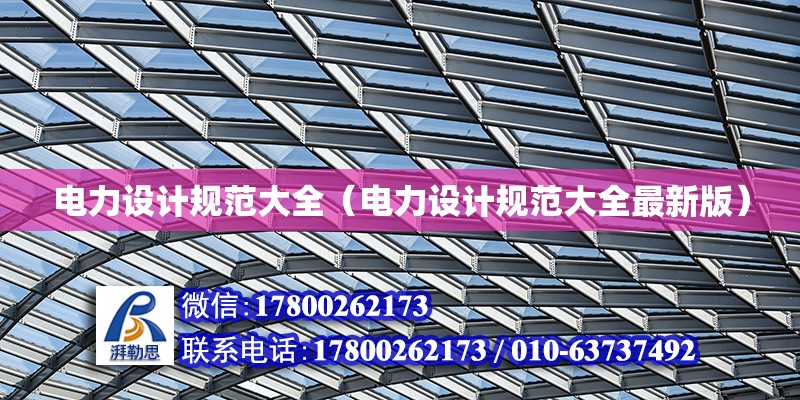 电力设计规范大全（电力设计规范大全最新版）

湃勒思

微信:17800262173

联系电话:17800262173 / 010-63737492